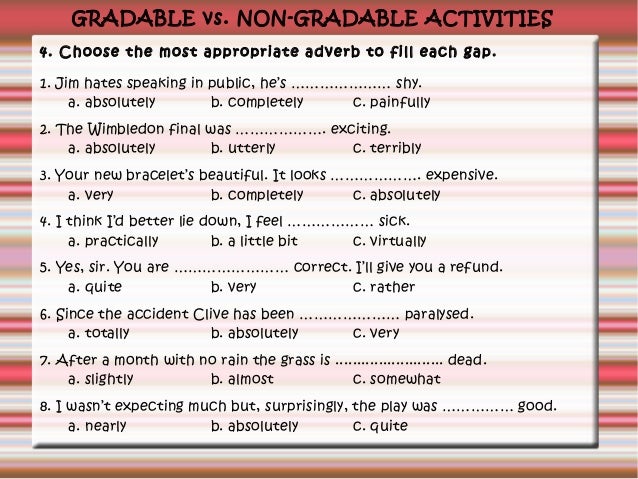 GRADABLE vs. NON-GRADABLE ACTIVITIES

4. Choose the most appropriate adverb to fill each gap.

1. Jim hates speaking in public, he's ____ shy.
a. absolutely b. completely c. painfully

2. The Wimbledon final was ____ exciting.
a. absolutely b. utterly c. terribly

3. Your new bracelet's beautiful. It looks ____ expensive.
a. very b. completely c. absolutely

4. I think I'd better lie down, I feel ____ sick.
a. practically b. a little bit c. virtually

5. Yes, sir. You are ____ correct. I'll give you a refund.
a. quite b. very c. rather

6. Since the accident Clive has been ____ paralysed.
a. totally b. absolutely c. very

7. After a month with no rain the grass is ____ dead.
a. slightly b. almost c. somewhat

8. I wasn't expecting much but, surprisingly, the play was ____ good.
a. nearly b. absolutely c. quite